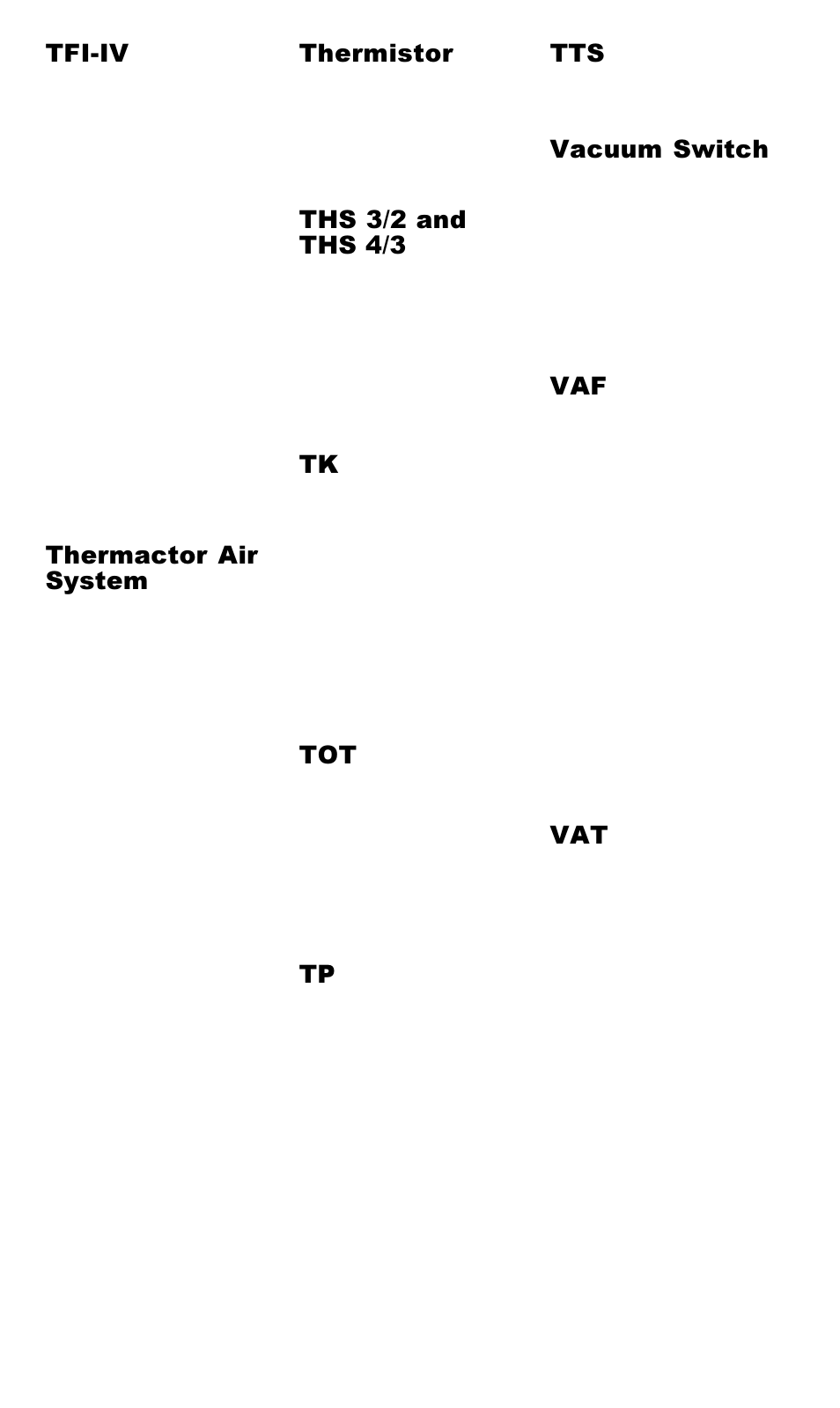 TFI-IV

Thermactor Air System

Thermistor

THS 3/2 and THS 4/3

TK

TOT

TP

TTS

Vacuum Switch

VAF

VAT